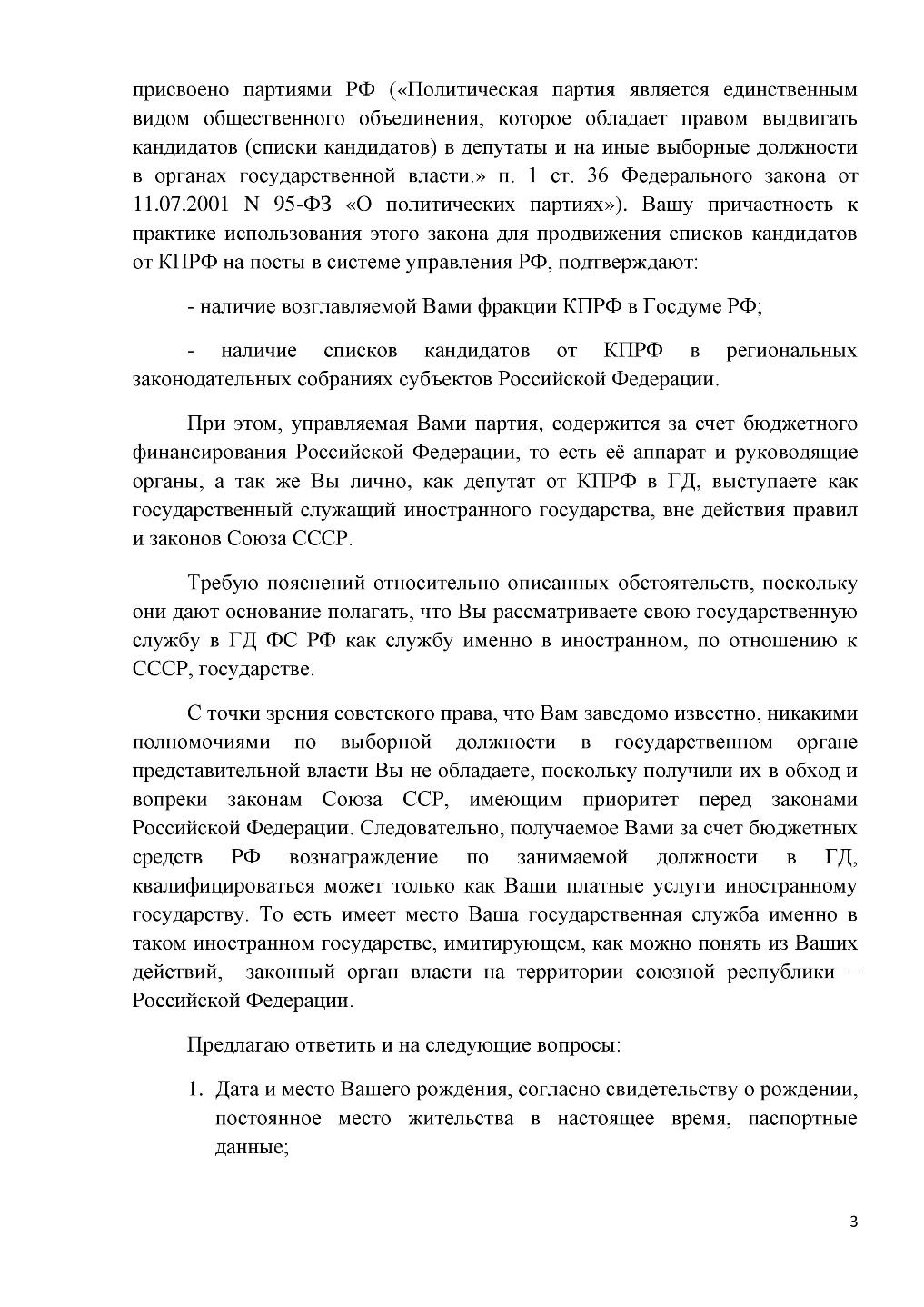 присвоено партиями РФ («Политическая партия является единственным видом общественного объединения, которое обладает правом выдвигать кандидатов (списки кандидатов) в депутаты и на иные выборные должности в органах государственной власти.» п. 1 ст. 36 Федерального закона от 11.07.2001 N 95-ФЗ «О политических партиях»). Вашу причастность к практике использования этого закона для продвижения списков кандидатов от КПРФ на посты в системе управления РФ, подтверждают:

- наличие возглавляемой Вами фракции КПРФ в Госдуме РФ;

- наличие списков кандидатов от КПРФ в региональных законодательных собраниях субъектов Российской Федерации.

При этом, управляемая Вами партия, содержится за счет бюджетного финансирования Российской Федерации, то есть её аппарат и руководящие органы, а так же Вы лично, как депутат от КПРФ в ГД, выступаете как государственный служащий иностранного государства, вне действия правил и законов Союза СССР.

Требую пояснений относительно описанных обстоятельств, поскольку они дают основание полагать, что Вы рассматриваете свою государственную службу в ГД ФС РФ как службу именно в иностранном, по отношению к СССР, государстве.

С точки зрения советского права, что Вам заведомо известно, никакими полномочиями по выборной должности в государственном органе представительной власти Вы не обладаете, поскольку получили их в обход и вопреки законам Союза ССР, имеющим приоритет перед законами Российской Федерации. Следовательно, получаемое Вами за счет бюджетных средств РФ вознаграждение по занимаемой должности в ГД, квалифицироваться может только как Ваши платные услуги иностранному государству. То есть имеет место Ваша государственная служба именно в таком иностранном государстве, имитирующем, как можно понять из Ваших действий, законный орган власти на территории союзной республики – Российской Федерации.

Предлагаю ответить и на следующие вопросы:

1. Дата и место Вашего рождения, согласно свидетельству о рождении, постоянное место жительства в настоящее время, паспортные данные;

3